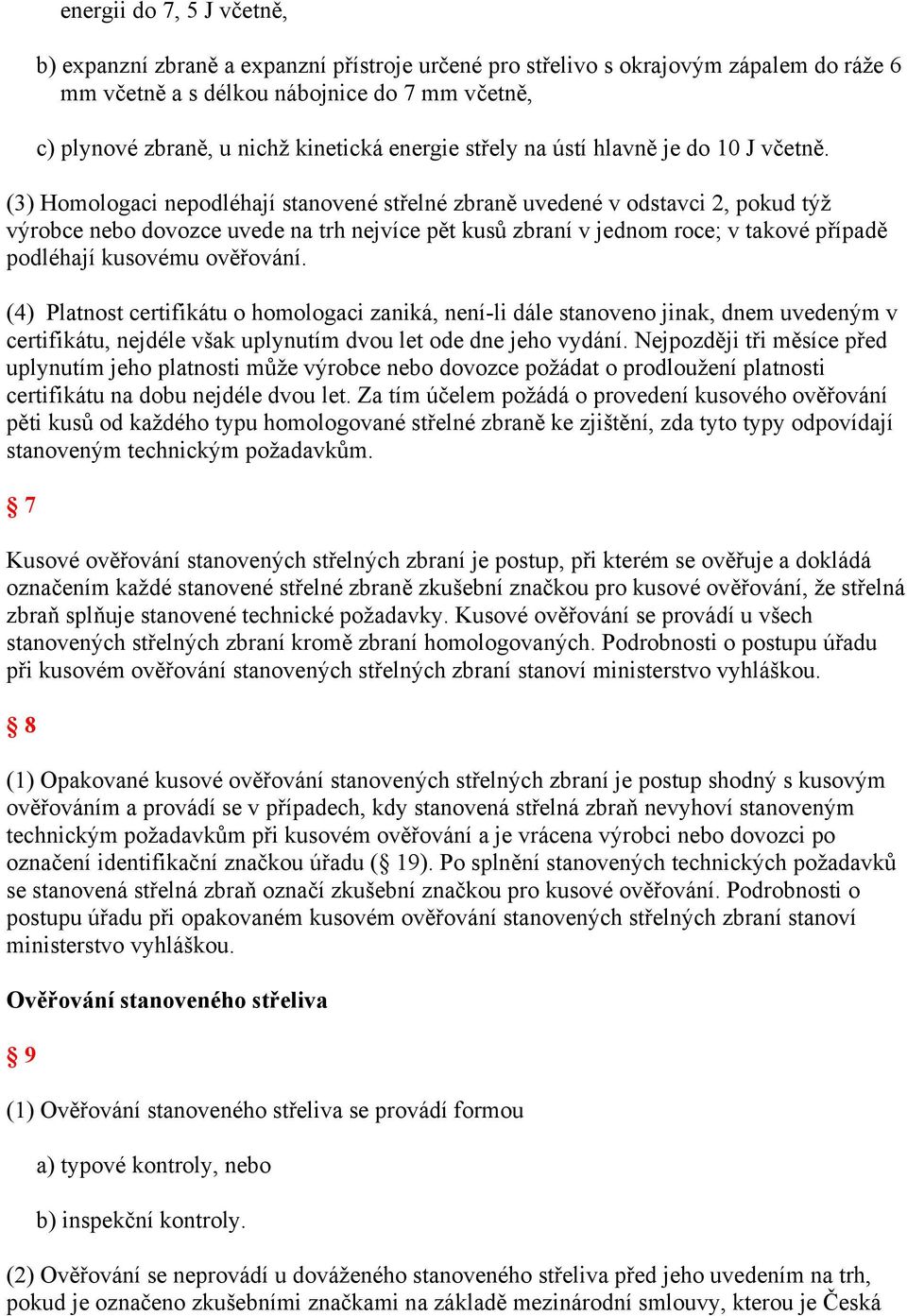 energii do 7, 5 J včetně,

b) expanzní zbraně a expanzní přístroje určené pro střelivo s okrajovým zápalem do ráže 6 mm včetně a s délkou nábojnice do 7 mm včetně,

c) plynové zbraně, u nichž kinetická energie střely na ústí hlavně je do 10 J včetně.

(3) Homologaci nepodléhají stanovené střelné zbraně uvedené v odstavci 2, pokud týž výrobce nebo dovozce uvede na trh nejvíce pět kusů zbraní v jednom roce; v takové případě podléhají kusovému ověřování.

(4) Platnost certifikátu o homologaci zaniká, není-li dále stanoveno jinak, dnem uvedeným v certifikátu, nejdéle však uplynutím dvou let ode dne jeho vydání. Nejpozději tři měsíce před uplynutím jeho platnosti může výrobce nebo dovozce požádat o prodloužení platnosti certifikátu na dobu nejdéle dvou let. Za tím účelem požádá o provedení kusového ověřování pěti kusů od každého typu homologované střelné zbraně ke zjištění, zda tyto typy odpovídají stanoveným technickým požadavkům.

§ 7

Kusové ověřování stanovených střelných zbraní je postup, při kterém se ověřuje a dokládá označením každé stanovené střelné zbraně zkušební značkou pro kusové ověřování, že střelná zbraň splňuje stanovené technické požadavky. Kusové ověřování se provádí u všech stanovených střelných zbraní kromě zbraní homologovaných. Podrobnosti o postupu úřadu při kusovém ověřování stanovených střelných zbraní stanoví ministerstvo vyhláškou.

§ 8

(1) Opakované kusové ověřování stanovených střelných zbraní je postup shodný s kusovým ověřováním a provádí se v případech, kdy stanovená střelná zbraň nevyhoví stanoveným technickým požadavkům při kusovém ověřování a je vrácena výrobci nebo dovozci po označení identifikační značkou úřadu (§ 19). Po splnění stanovených technických požadavků se stanovená střelná zbraň označí zkušební značkou pro kusové ověřování. Podrobnosti o postupu úřadu při opakovaném kusovém ověřování stanovených střelných zbraní stanoví ministerstvo vyhláškou.

Ověřování stanoveného střeliva

§ 9

(1) Ověřování stanoveného střeliva se provádí formou

a) typové kontroly, nebo

b) inspekční kontroly.

(2) Ověřování se neprovádí u dováženého stanoveného střeliva před jeho uvedením na trh, pokud je označeno zkušebními značkami na základě mezinárodní smlouvy, kterou je Česká